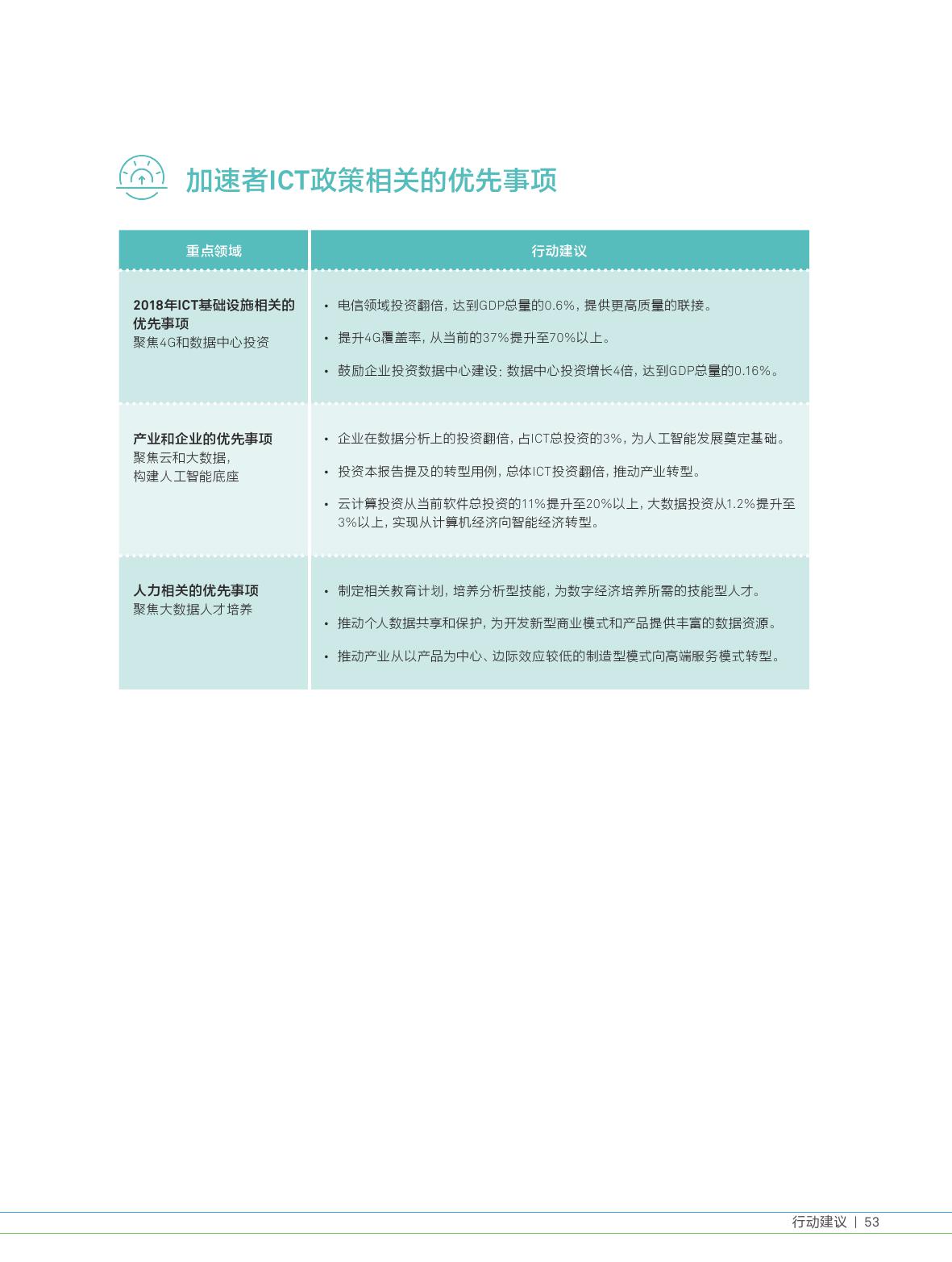 加速者ICT政策相关的优先事项

| 重点领域 | 行动建议 |
|---|---|
| 2018年ICT基础设施相关的优先事项 聚焦4G和数据中心投资 | • 电信领域投资翻倍，达到GDP总量的0.6%，提供更高质量的联接。 • 提升4G覆盖率，从当前的37%提升至70%以上。 • 鼓励企业投资数据中心建设：数据中心投资增长4倍，达到GDP总量的0.16%。 |
| 产业和企业的优先事项 聚焦云和大数据，构建人工智能底座 | • 企业在数据分析上的投资翻倍，占ICT总投资的3%，为人工智能发展奠定基础。 • 投资本报告提及的转型用例，总体ICT投资翻倍，推动产业转型。 • 云计算投资从当前软件总投资的11%提升至20%以上，大数据投资从1.2%提升至3%以上，实现从计算机经济向智能经济转型。 |
| 人力相关的优先事项 聚焦大数据人才培养 | • 制定相关教育计划，培养分析型技能，为数字经济培养所需的技能型人才。 • 推动个人数据共享和保护，为开发新型商业模式和产品提供丰富的数据资源。 • 推动产业从以产品为中心、边际效应较低的制造型模式向高端服务模式转型。 |

行动建议 | 53